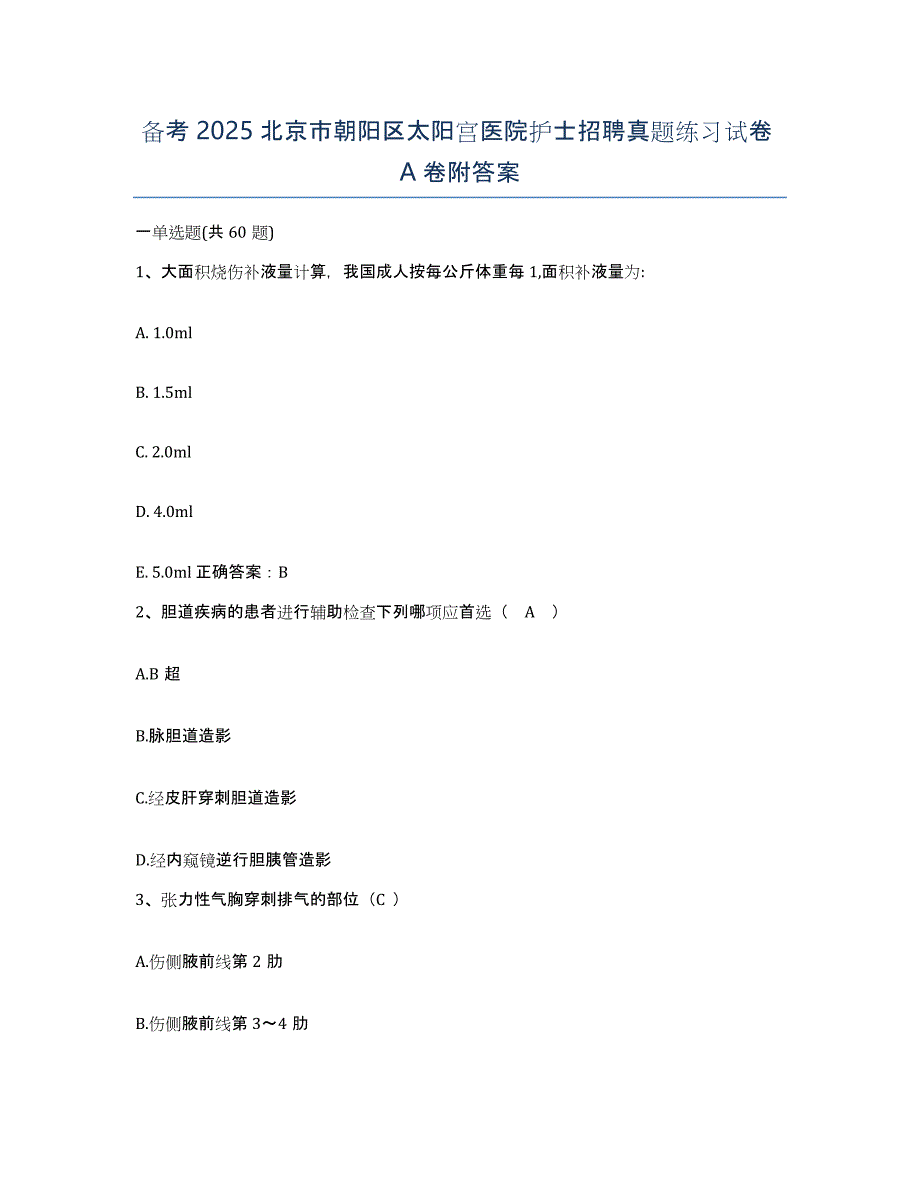 备考 2025 北京市朝阳区太阳宫医院护士招聘真题练习试卷 A 卷附答案

一单选题(共 60 题)

1、大面积烧伤补液量计算，我国成人按每公斤体重每 1,面积补液量为:

A. 1.0ml

B. 1.5ml

C. 2.0ml

D. 4.0ml

E. 5.0ml 正确答案：B

2、胆道疾病的患者进行辅助检查下列哪项应首选（ A ）

A.B 超

B.脉胆道造影

C.经皮肝穿刺胆道造影

D.经内窥镜逆行胆胰管造影

3、张力性气胸穿刺排气的部位（C ）

A.伤侧腋前线第 2 肋

B.伤侧腋前线第 3～4 肋